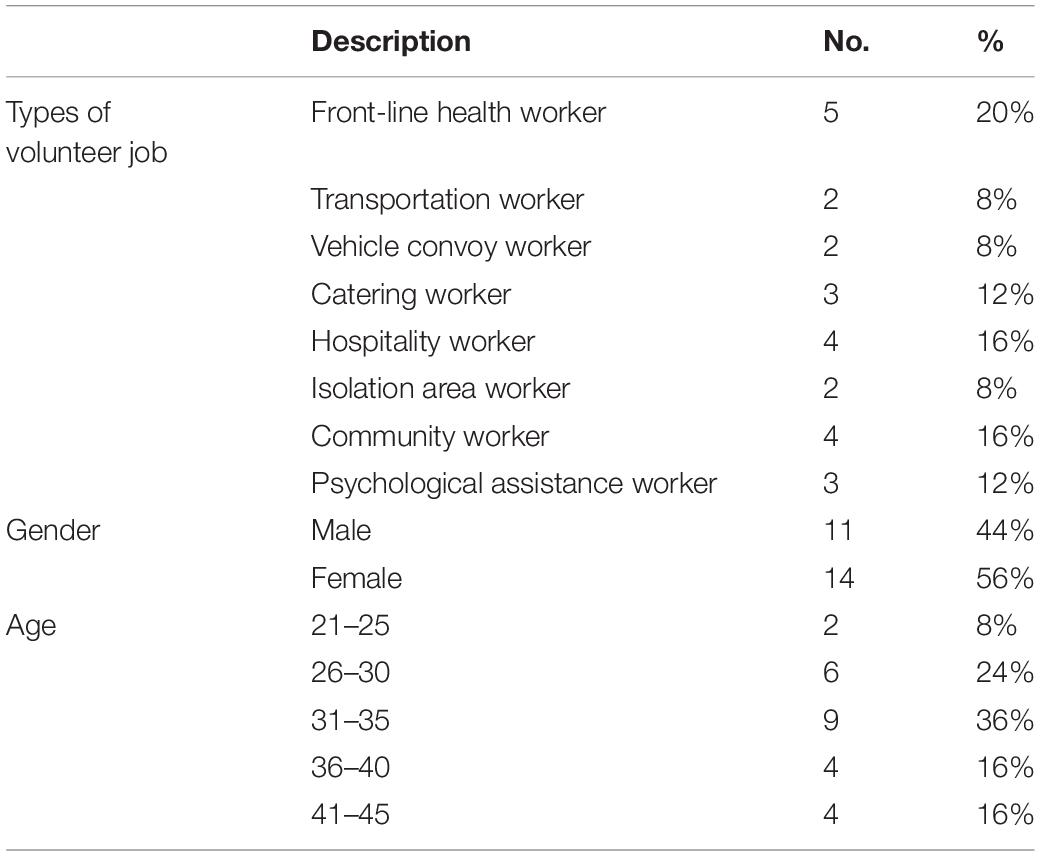 |  | Description | No. | % |
|---|---|---|---|
| Types of volunteer job | Front-line health worker | 5 | 20% |
|  | Transportation worker | 2 | 8% |
|  | Vehicle convoy worker | 2 | 8% |
|  | Catering worker | 3 | 12% |
|  | Hospitality worker | 4 | 16% |
|  | Isolation area worker | 2 | 8% |
|  | Community worker | 4 | 16% |
|  | Psychological assistance worker | 3 | 12% |
| Gender | Male | 11 | 44% |
|  | Female | 14 | 56% |
| Age | 21–25 | 2 | 8% |
|  | 26–30 | 6 | 24% |
|  | 31–35 | 9 | 36% |
|  | 36–40 | 4 | 16% |
|  | 41–45 | 4 | 16% |